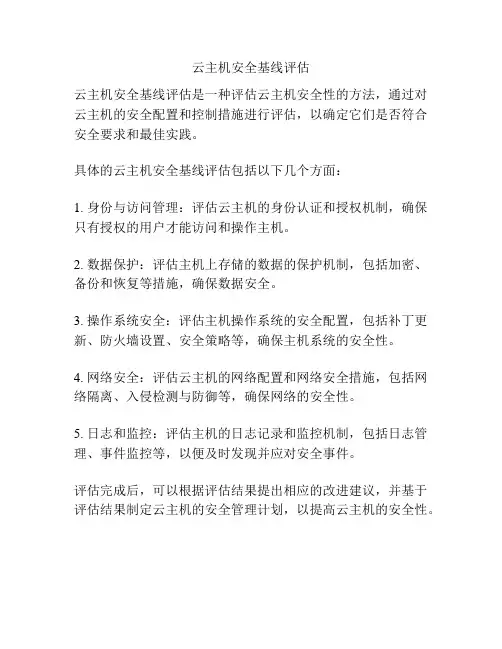 云主机安全基线评估

云主机安全基线评估是一种评估云主机安全性的方法，通过对云主机的安全配置和控制措施进行评估，以确定它们是否符合安全要求和最佳实践。

具体的云主机安全基线评估包括以下几个方面：

1. 身份与访问管理：评估云主机的身份认证和授权机制，确保只有授权的用户才能访问和操作主机。

2. 数据保护：评估主机上存储的数据的保护机制，包括加密、备份和恢复等措施，确保数据安全。

3. 操作系统安全：评估主机操作系统的安全配置，包括补丁更新、防火墙设置、安全策略等，确保主机系统的安全性。

4. 网络安全：评估云主机的网络配置和网络安全措施，包括网络隔离、入侵检测与防御等，确保网络的安全性。

5. 日志和监控：评估主机的日志记录和监控机制，包括日志管理、事件监控等，以便及时发现并应对安全事件。

评估完成后，可以根据评估结果提出相应的改进建议，并基于评估结果制定云主机的安全管理计划，以提高云主机的安全性。